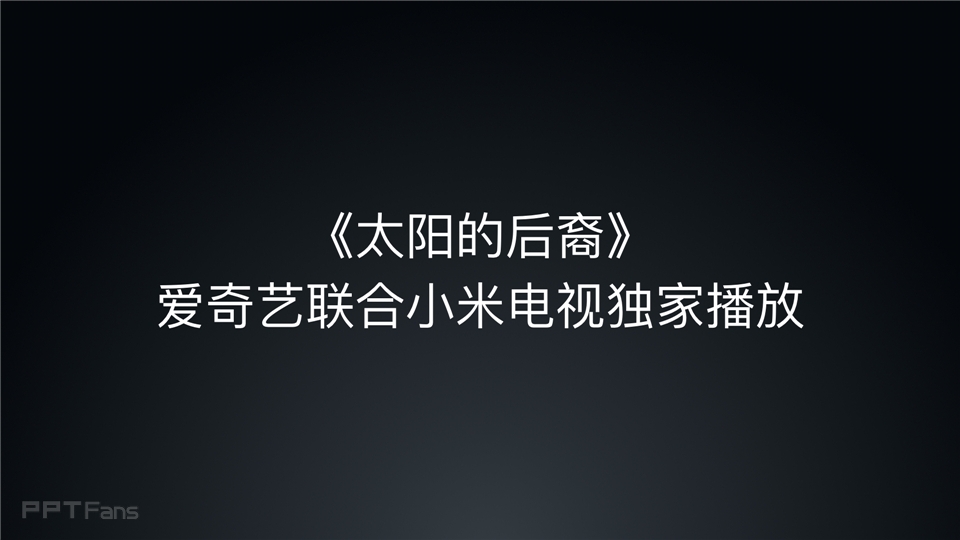 《太阳的后裔》
爱奇艺联合小米电视独家播放

PPTFans